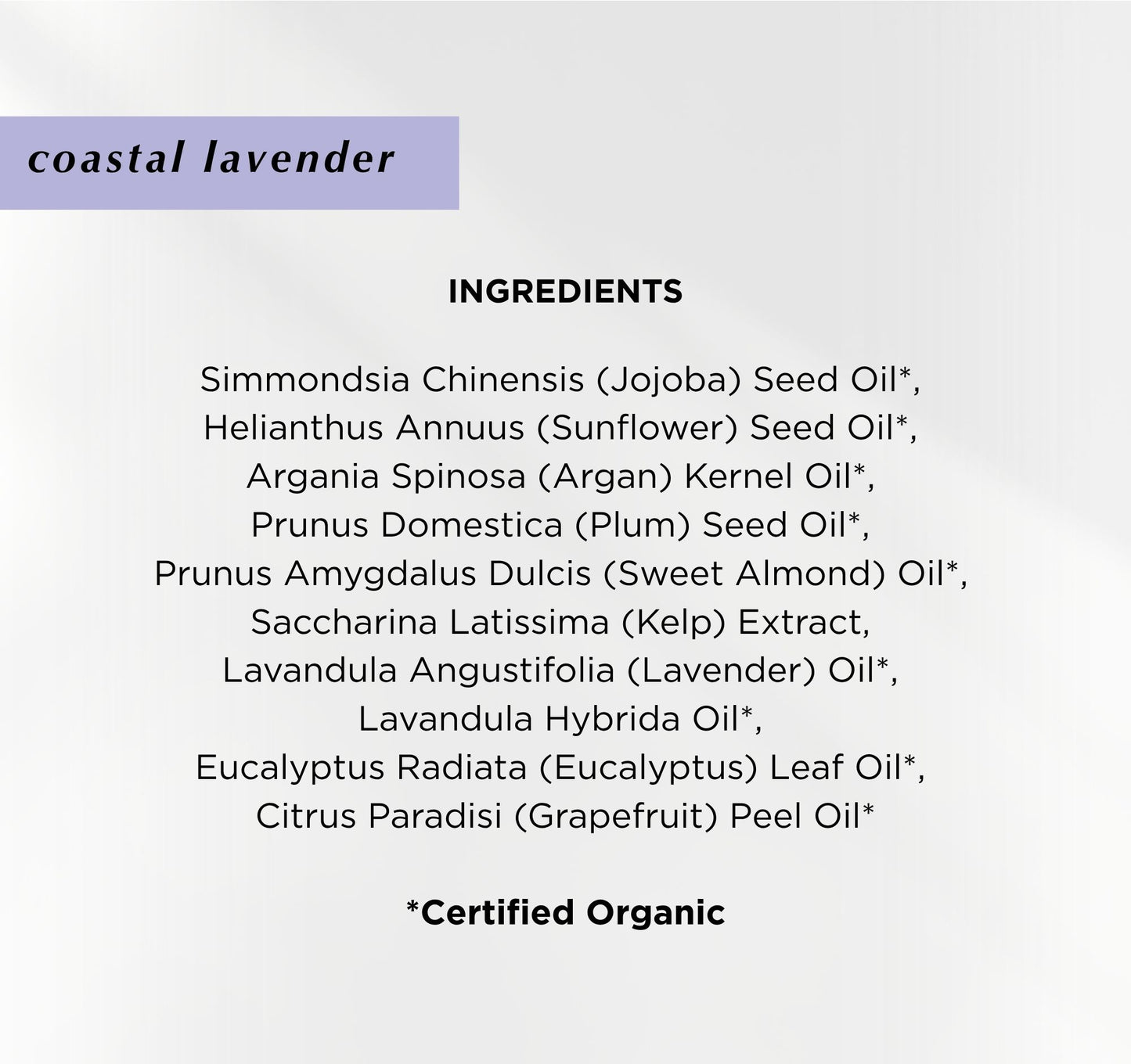 coastal lavender

INGREDIENTS

Simmondsia Chinensis (Jojoba) Seed Oil*, Helianthus Annuus (Sunflower) Seed Oil*, Argania Spinosa (Argan) Kernel Oil*, Prunus Domestica (Plum) Seed Oil*, Prunus Amygdalus Dulcis (Sweet Almond) Oil*, Saccharina Latissima (Kelp) Extract, Lavandula Angustifolia (Lavender) Oil*, Lavandula Hybrida Oil*, Eucalyptus Radiata (Eucalyptus) Leaf Oil*, Citrus Paradisi (Grapefruit) Peel Oil*

*Certified Organic